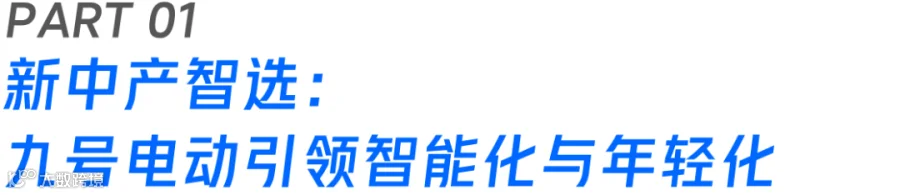 PART 01

新中产智选：

九号电动引领智能化与年轻化

大数跨境